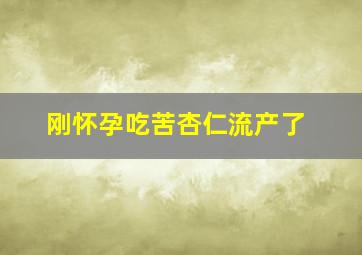 刚怀孕吃苦杏仁流产了